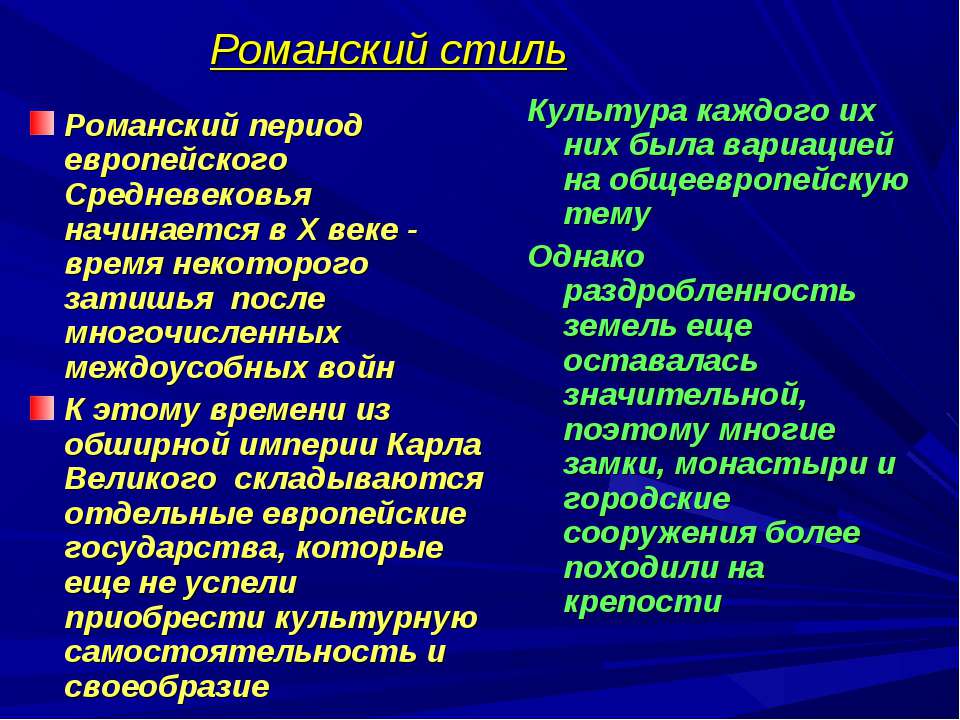 Романский стиль

Романский период европейского Средневековья начинается в X веке - время некоторого затишья после многочисленных междоусобных войн

К этому времени из обширной империи Карла Великого складываются отдельные европейские государства, которые еще не успели приобрести культурную самостоятельность и своеобразие

Культура каждого их них была вариацией на общеевропейскую тему

Однако раздробленность земель еще оставалась значительной, поэтому многие замки, монастыри и городские сооружения более походили на крепости